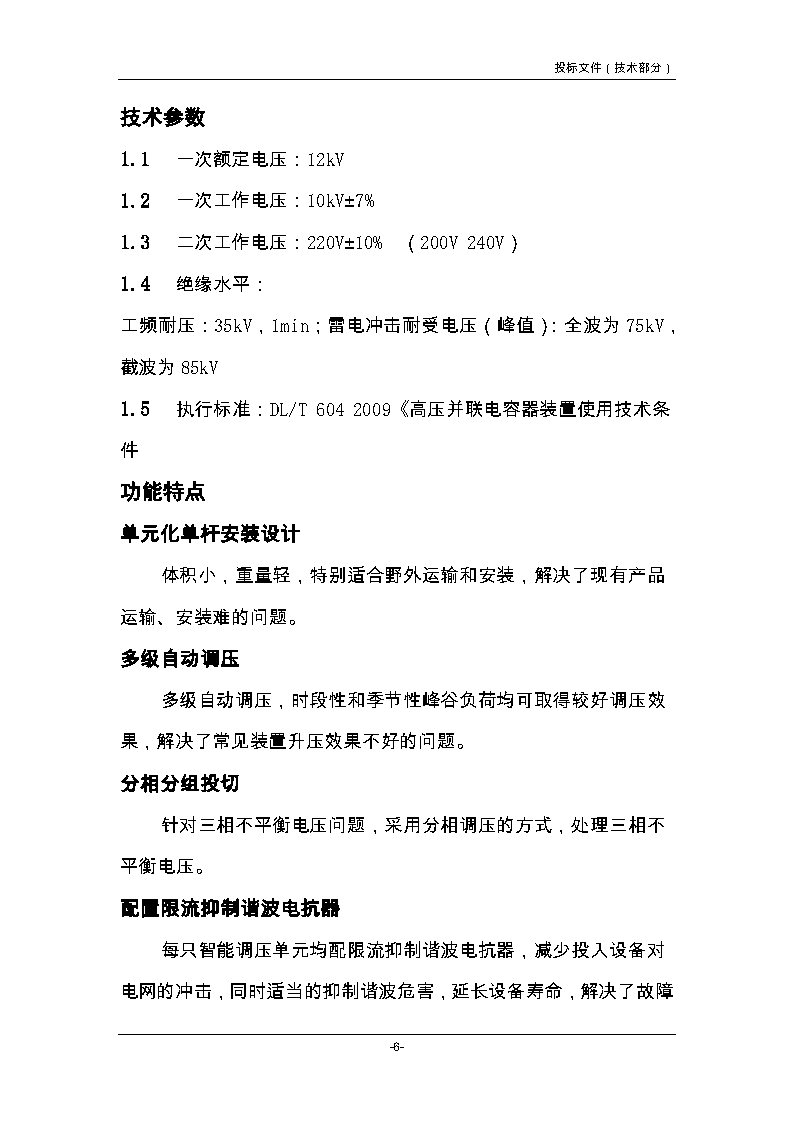 投标文件（技术部分）

技术参数

1.1　一次额定电压：12kV

1.2　一次工作电压：10kV±7%

1.3　二次工作电压：220V±10%　（200V 240V）

1.4　绝缘水平：

工频耐压：35kV，1min；雷电冲击耐受电压（峰值）：全波为 75kV，截波为 85kV

1.5　执行标准：DL/T 604 2009《高压并联电容器装置使用技术条件

功能特点

单元化单杆安装设计

体积小，重量轻，特别适合野外运输和安装，解决了现有产品运输、安装难的问题。

多级自动调压

多级自动调压，时段性和季节性峰谷负荷均可取得较好调压效果，解决了常见装置升压效果不好的问题。

分相分组投切

针对三相不平衡电压问题，采用分相调压的方式，处理三相不平衡电压。

配置限流抑制谐波电抗器

每只智能调压单元均配限流抑制谐波电抗器，减少投入设备对电网的冲击，同时适当的抑制谐波危害，延长设备寿命，解决了故障

-6-